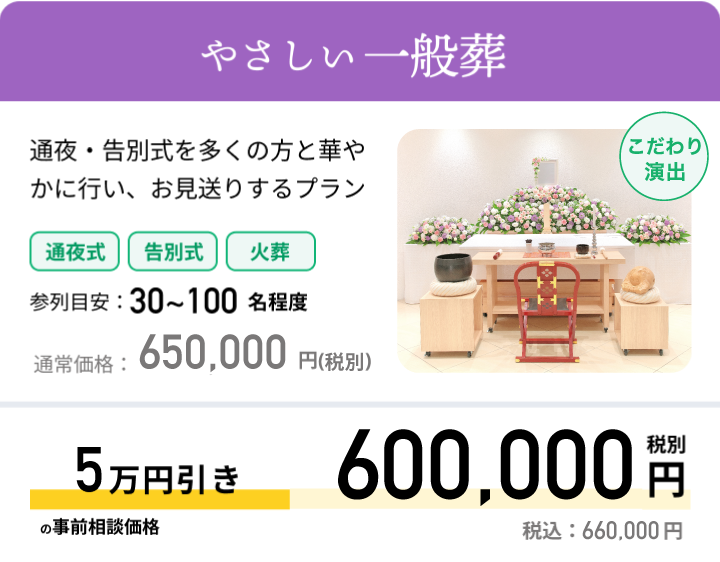 やさしい一般葬

通夜・告別式を多くの方と華やかに行い、お見送りするプラン

こだわり演出

通夜式 告別式 火葬

参列目安：30~100 名程度

通常価格：650,000 円(税別)

5万円引き

の事前相談価格

600,000 税別 円

税込：660,000円